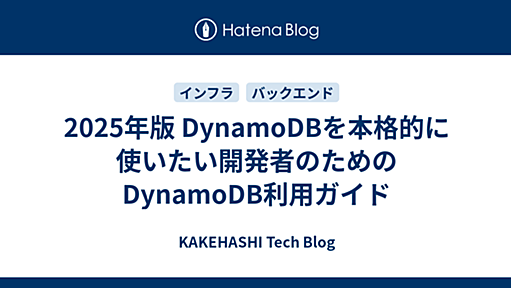 Hatena Blog

インフラ バックエンド

2025年版 DynamoDBを本格的に使いたい開発者のためのDynamoDB利用ガイド

KAKEHASHI Tech Blog